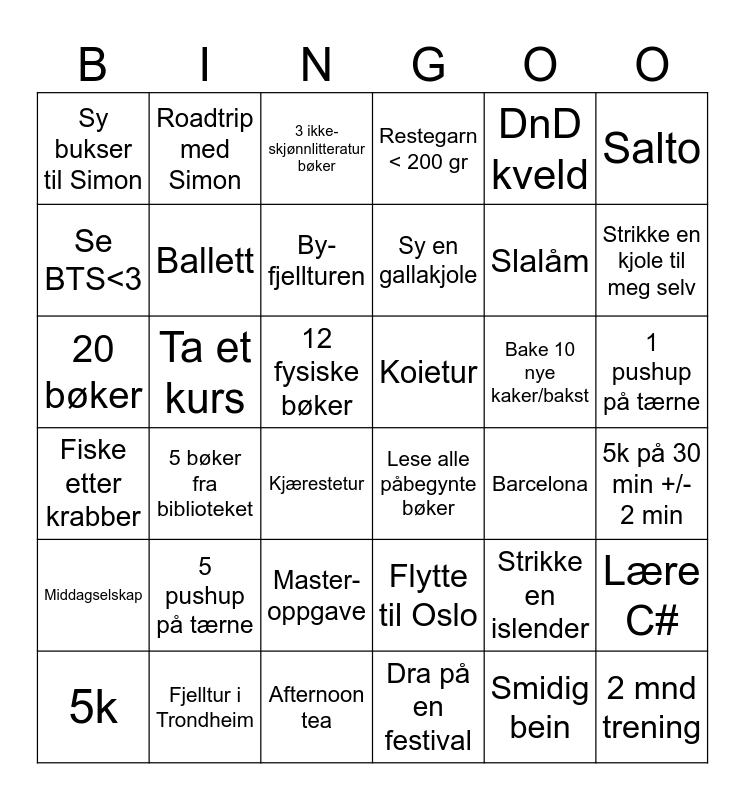 | B | I | N | G | O | O |
|---|---|---|---|---|---|
| Sy bukser til Simon | Roadtrip med Simon | 3 ikke-skjønnlitteratur bøker | Restegarn < 200 gr | DnD kveld | Salto |
| Se BTS<3 | Ballett | By-fjellturen | Sy en gallakjole | Slalåm | Strikke en kjole til meg selv |
| 20 bøker | Ta et kurs | 12 fysiske bøker | Koietur | Bake 10 nye kaker/bakst | 1 pushup på tærne |
| Fiske etter krabber | 5 bøker fra biblioteket | Kjærestetur | Lese alle påbegynte bøker | Barcelona | 5k på 30 min +/- 2 min |
| Middagselskap | 5 pushup på tærne | Master-oppgave | Flytte til Oslo | Strikke en islender | Lære C# |
| 5k | Fjelltur i Trondheim | Afternoon tea | Dra på en festival | Smidig bein | 2 mnd trening |